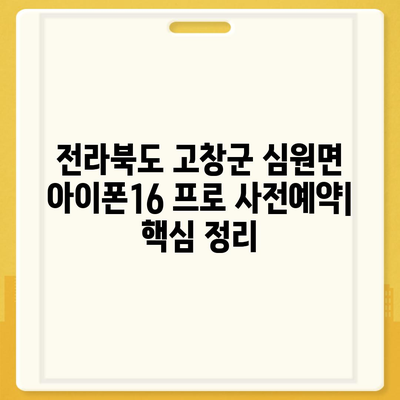 전라북도 고창군 심원면 아이폰16 프로 사전예약| 핵심 정리